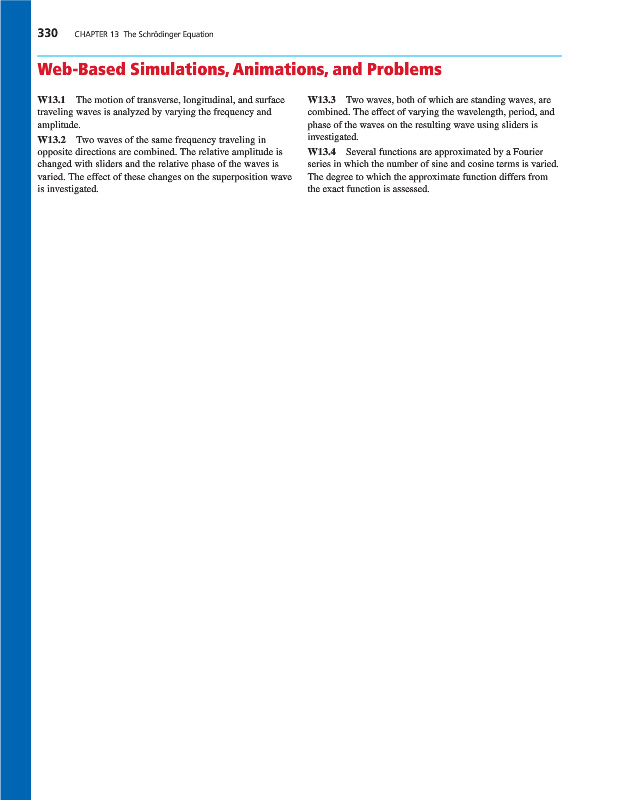 330 CHAPTER 13 The Schrödinger Equation

Web-Based Simulations, Animations, and Problems

W13.1 The motion of transverse, longitudinal, and surface traveling waves is analyzed by varying the frequency and amplitude.

W13.2 Two waves of the same frequency traveling in opposite directions are combined. The relative amplitude is changed with sliders and the relative phase of the waves is varied. The effect of these changes on the superposition wave is investigated.

W13.3 Two waves, both of which are standing waves, are combined. The effect of varying the wavelength, period, and phase of the waves on the resulting wave using sliders is investigated.

W13.4 Several functions are approximated by a Fourier series in which the number of sine and cosine terms is varied. The degree to which the approximate function differs from the exact function is assessed.